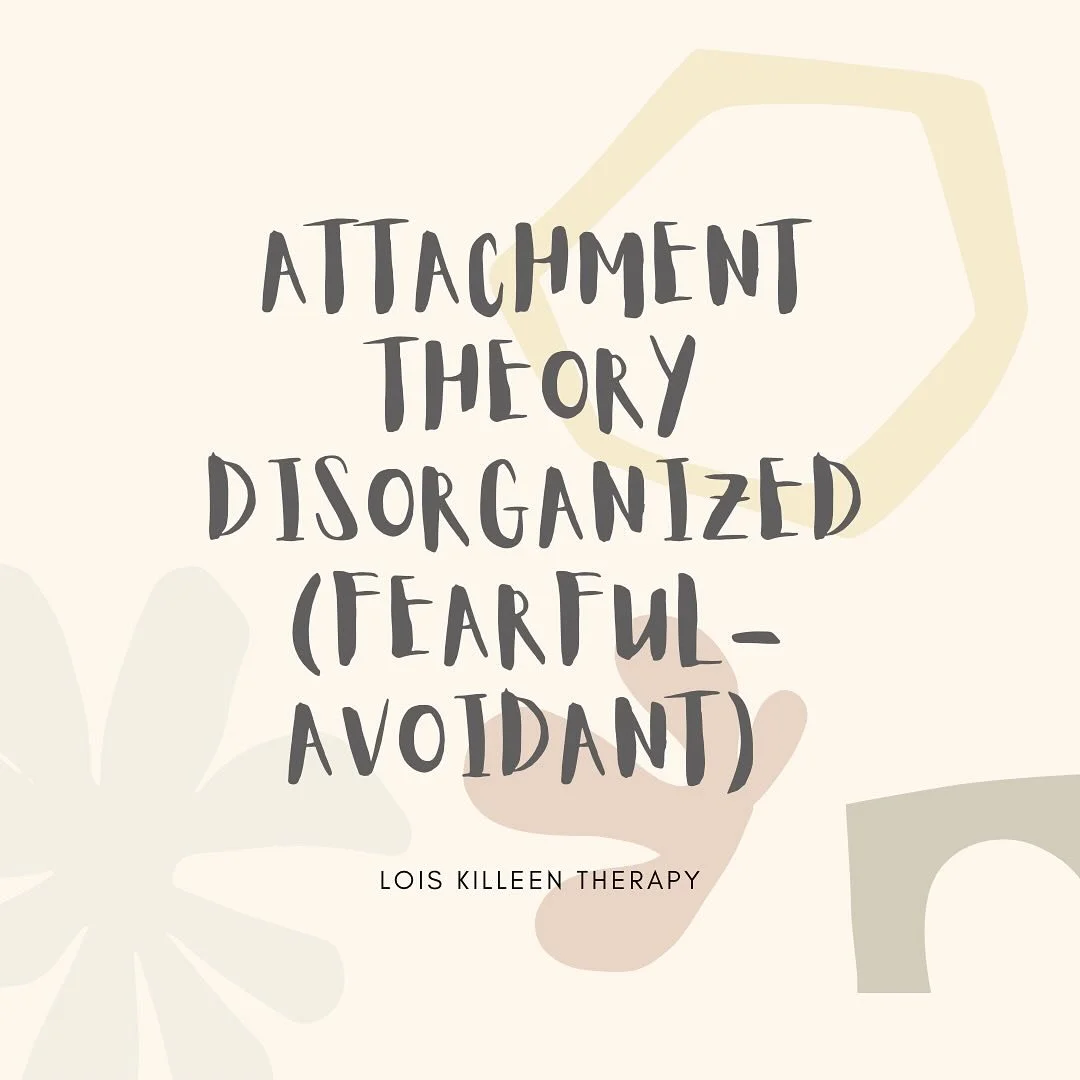 ATTACHMENT THEORY DISORGANIZED (FEARFUL-AVOIDANT)

LOIS KILLEEN THERAPY